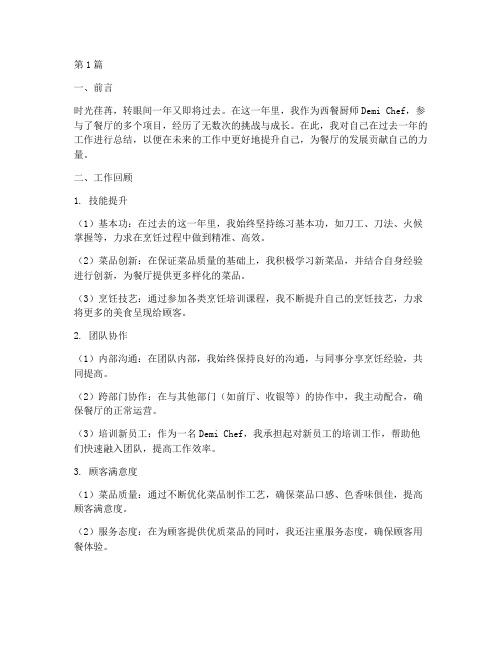 第1篇

一、前言

时光荏苒，转眼间一年又即将过去。在这一年里，我作为西餐厨师Demi Chef，参与了餐厅的多个项目，经历了无数次的挑战与成长。在此，我对自己在过去一年的工作进行总结，以便在未来的工作中更好地提升自己，为餐厅的发展贡献自己的力量。

二、工作回顾

1. 技能提升

（1）基本功：在过去的这一年里，我始终坚持练习基本功，如刀工、刀法、火候掌握等，力求在烹饪过程中做到精准、高效。

（2）菜品创新：在保证菜品质量的基础上，我积极学习新菜品，并结合自身经验进行创新，为餐厅提供更多样化的菜品。

（3）烹饪技艺：通过参加各类烹饪培训课程，我不断提升自己的烹饪技艺，力求将更多的美食呈现给顾客。

2. 团队协作

（1）内部沟通：在团队内部，我始终保持良好的沟通，与同事分享烹饪经验，共同提高。

（2）跨部门协作：在与其他部门（如前厅、收银等）的协作中，我主动配合，确保餐厅的正常运营。

（3）培训新员工：作为一名Demi Chef，我承担起对新员工的培训工作，帮助他们快速融入团队，提高工作效率。

3. 顾客满意度

（1）菜品质量：通过不断优化菜品制作工艺，确保菜品口感、色香味俱佳，提高顾客满意度。

（2）服务态度：在为顾客提供优质菜品的同时，我还注重服务态度，确保顾客用餐体验。